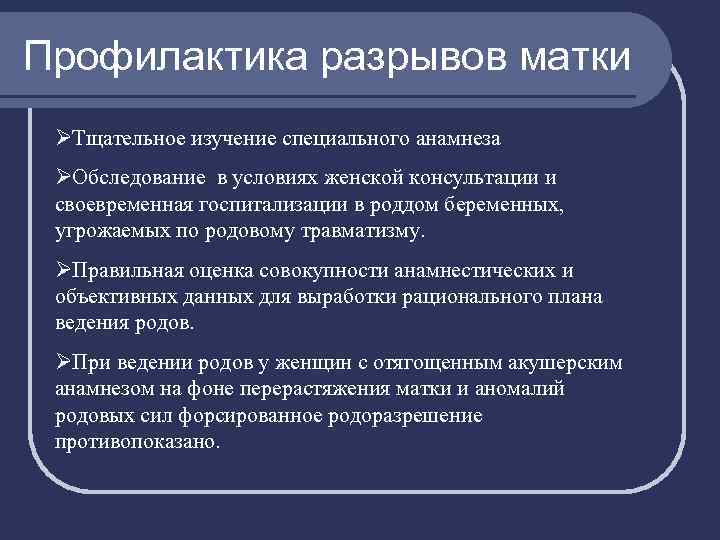 Профилактика разрывов матки

➢Тщательное изучение специального анамнеза

➢Обследование в условиях женской консультации и своевременная госпитализации в роддом беременных, угрожаемых по родовому травматизму.

➢Правильная оценка совокупности анамнестических и объективных данных для выработки рационального плана ведения родов.

➢При ведении родов у женщин с отягощенным акушерским анамнезом на фоне перерастяжения матки и аномалий родовых сил форсированное родоразрешение противопоказано.